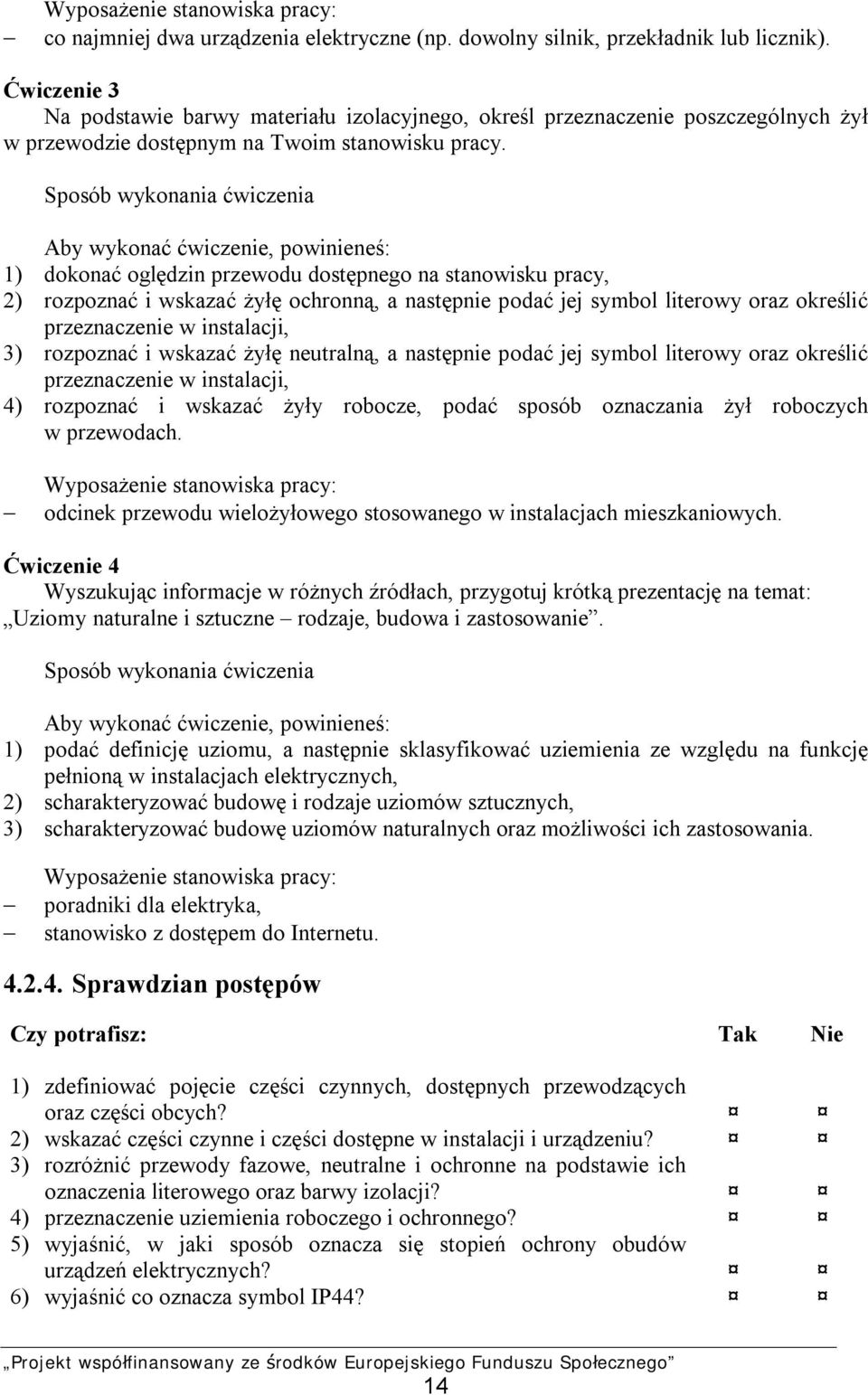 Wyposażenie stanowiska pracy:
– co najmniej dwa urządzenia elektryczne (np. dowolny silnik, przekładnik lub licznik).

Ćwiczenie 3
Na podstawie barwy materiału izolacyjnego, określ przeznaczenie poszczególnych żył w przewodzie dostępnym na Twoim stanowisku pracy.

Sposób wykonania ćwiczenia

Aby wykonać ćwiczenie, powinieneś:
1) dokonać oględzin przewodu dostępnego na stanowisku pracy,
2) rozpoznać i wskazać żyłę ochronną, a następnie podać jej symbol literowy oraz określić przeznaczenie w instalacji,
3) rozpoznać i wskazać żyłę neutralną, a następnie podać jej symbol literowy oraz określić przeznaczenie w instalacji,
4) rozpoznać i wskazać żyły robocze, podać sposób oznaczania żył roboczych w przewodach.

Wyposażenie stanowiska pracy:
– odcinek przewodu wielożyłowego stosowanego w instalacjach mieszkaniowych.

Ćwiczenie 4
Wyszukując informacje w różnych źródłach, przygotuj krótką prezentację na temat: „Uziomy naturalne i sztuczne – rodzaje, budowa i zastosowanie”.

Sposób wykonania ćwiczenia

Aby wykonać ćwiczenie, powinieneś:
1) podać definicję uziomu, a następnie sklasyfikować uziemienia ze względu na funkcję pełnioną w instalacjach elektrycznych,
2) scharakteryzować budowę i rodzaje uziomów sztucznych,
3) scharakteryzować budowę uziomów naturalnych oraz możliwości ich zastosowania.

Wyposażenie stanowiska pracy:
– poradniki dla elektryka,
– stanowisko z dostępem do Internetu.

4.2.4. Sprawdzian postępów

| Czy potrafisz: | Tak | Nie |
|---|---|---|
| 1) zdefiniować pojęcie części czynnych, dostępnych przewodzących oraz części obcych? | ¤ | ¤ |
| 2) wskazać części czynne i części dostępne w instalacji i urządzeniu? | ¤ | ¤ |
| 3) rozróżnić przewody fazowe, neutralne i ochronne na podstawie ich oznaczenia literowego oraz barwy izolacji? | ¤ | ¤ |
| 4) przeznaczenie uziemienia roboczego i ochronnego? | ¤ | ¤ |
| 5) wyjaśnić, w jaki sposób oznacza się stopień ochrony obudów urządzeń elektrycznych? | ¤ | ¤ |
| 6) wyjaśnić co oznacza symbol IP44? | ¤ | ¤ |

„Projekt współfinansowany ze środków Europejskiego Funduszu Społecznego”
14